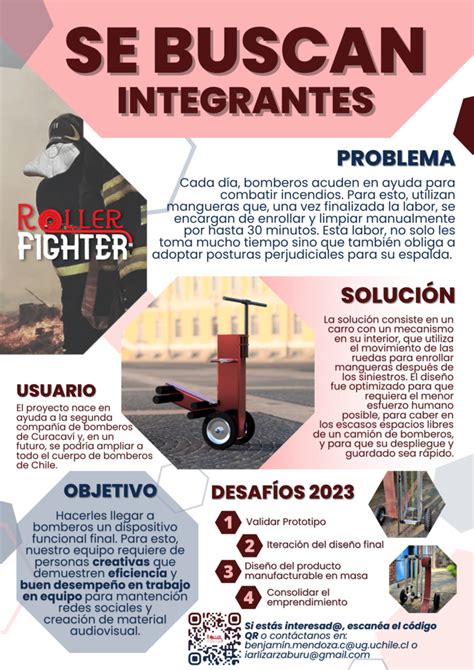 SE BUSCAN
INTEGRANTES

ROLLER
FIGHTER

PROBLEMA

Cada día, bomberos acuden en ayuda para combatir incendios. Para esto, utilizan mangueras que, una vez finalizada la labor, se encargan de enrollar y limpiar manualmente por hasta 30 minutos. Esta labor, no solo les toma mucho tiempo sino que también obliga a adoptar posturas perjudiciales para su espalda.

SOLUCIÓN

La solución consiste en un carro con un mecanismo en su interior, que utiliza el movimiento de las ruedas para enrollar mangueras después de los siniestros. El diseño fue optimizado para que requiera el menor esfuerzo humano posible, para caber en los escasos espacios libres de un camión de bomberos, y para que su despliegue y guardado sea rápido.

USUARIO

El proyecto nace en ayuda a la segunda compañía de bomberos de Curacaví y, en un futuro, se podría ampliar a todo el cuerpo de bomberos de Chile.

OBJETIVO

Hacerles llegar a bomberos un dispositivo funcional final. Para esto, nuestro equipo requiere de personas creativas que demuestren eficiencia y buen desempeño en trabajo en equipo para mantención redes sociales y creación de material audiovisual.

DESAFÍOS 2023

1 Validar Prototipo
2 Iteración del diseño final
3 Diseño del producto manufacturable en masa
4 Consolidar el emprendimiento

Si estás interesad@, escanéa el código QR o contáctanos en:
benjamin.mendoza.c@ug.uchile.cl o iarlizarzaburu@gmail.com